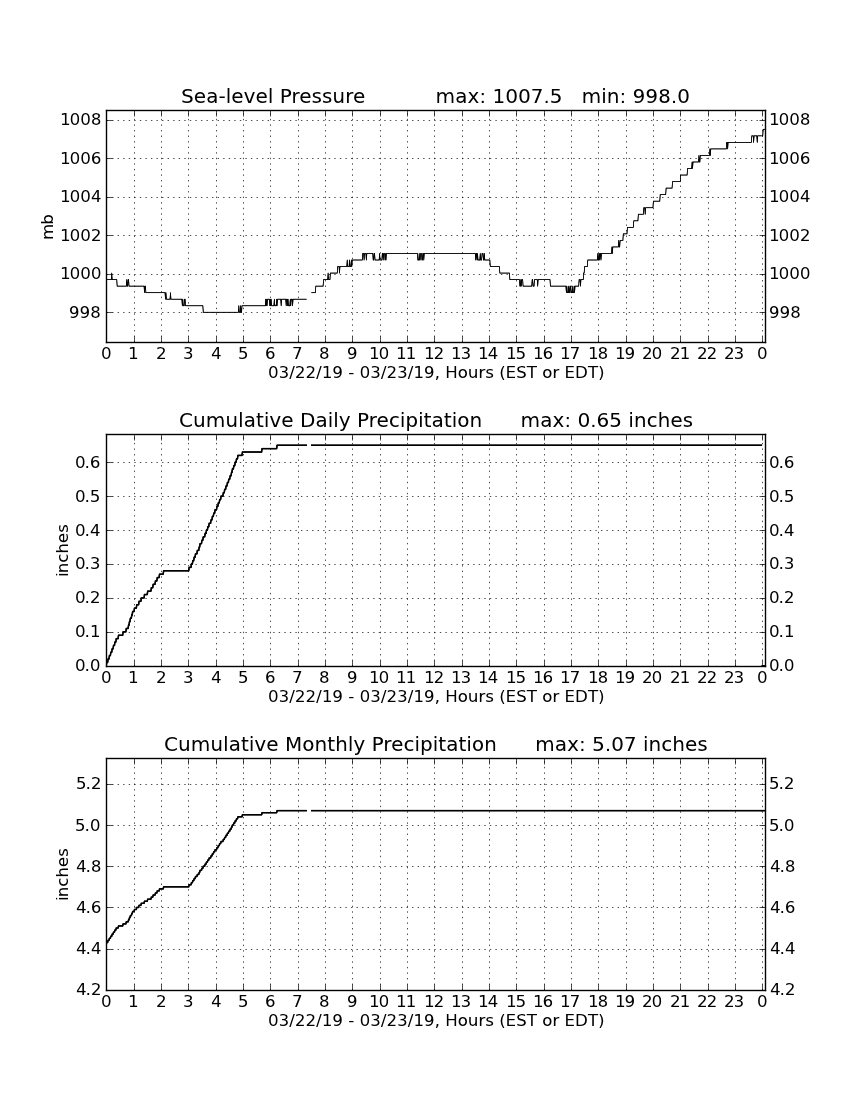 Sea-level Pressure max: 1007.5 min: 998.0

mb

1008
1006
1004
1002
1000
998

1008
1006
1004
1002
1000
998

0 1 2 3 4 5 6 7 8 9 10 11 12 13 14 15 16 17 18 19 20 21 22 23 0
03/22/19 - 03/23/19, Hours (EST or EDT)

Cumulative Daily Precipitation max: 0.65 inches

inches

0.6
0.5
0.4
0.3
0.2
0.1
0.0

0.6
0.5
0.4
0.3
0.2
0.1
0.0

0 1 2 3 4 5 6 7 8 9 10 11 12 13 14 15 16 17 18 19 20 21 22 23 0
03/22/19 - 03/23/19, Hours (EST or EDT)

Cumulative Monthly Precipitation max: 5.07 inches

inches

5.2
5.0
4.8
4.6
4.4
4.2

5.2
5.0
4.8
4.6
4.4
4.2

0 1 2 3 4 5 6 7 8 9 10 11 12 13 14 15 16 17 18 19 20 21 22 23 0
03/22/19 - 03/23/19, Hours (EST or EDT)